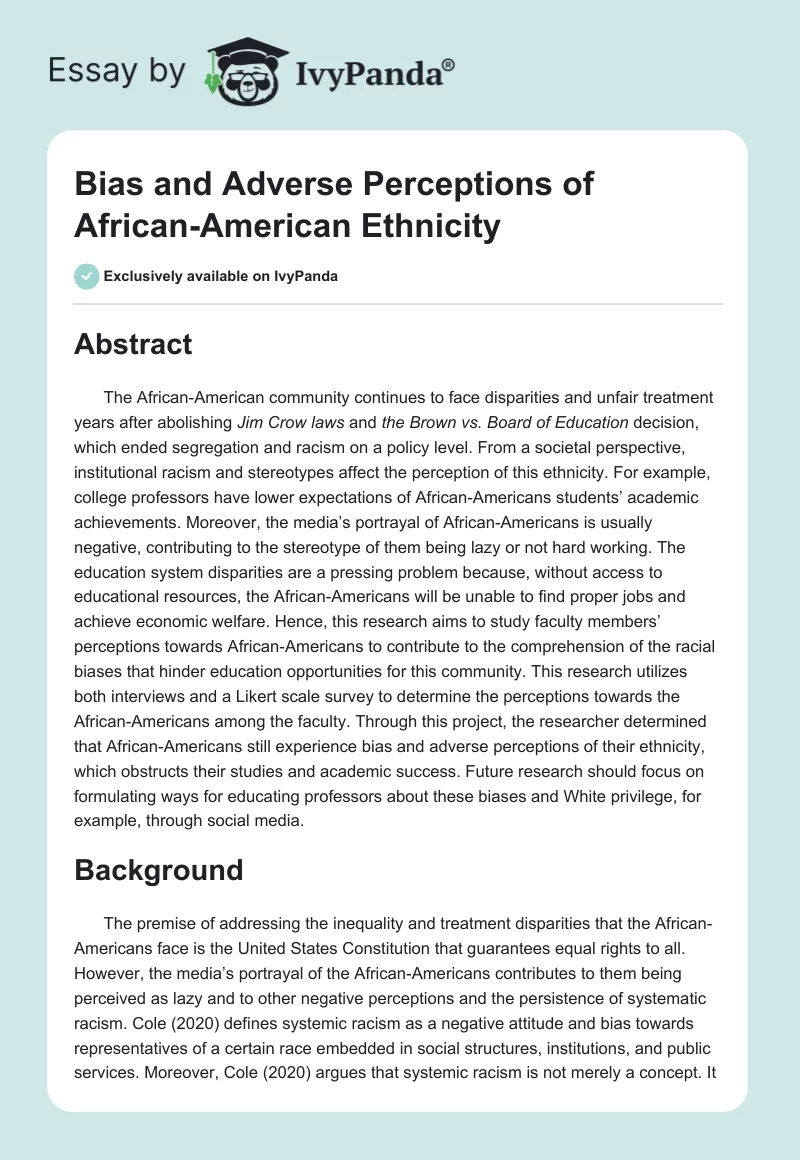 Essay by IvyPanda®

Bias and Adverse Perceptions of African-American Ethnicity

Exclusively available on IvyPanda

Abstract

The African-American community continues to face disparities and unfair treatment years after abolishing Jim Crow laws and the Brown vs. Board of Education decision, which ended segregation and racism on a policy level. From a societal perspective, institutional racism and stereotypes affect the perception of this ethnicity. For example, college professors have lower expectations of African-Americans students' academic achievements. Moreover, the media's portrayal of African-Americans is usually negative, contributing to the stereotype of them being lazy or not hard working. The education system disparities are a pressing problem because, without access to educational resources, the African-Americans will be unable to find proper jobs and achieve economic welfare. Hence, this research aims to study faculty members' perceptions towards African-Americans to contribute to the comprehension of the racial biases that hinder education opportunities for this community. This research utilizes both interviews and a Likert scale survey to determine the perceptions towards the African-Americans among the faculty. Through this project, the researcher determined that African-Americans still experience bias and adverse perceptions of their ethnicity, which obstructs their studies and academic success. Future research should focus on formulating ways for educating professors about these biases and White privilege, for example, through social media.

Background

The premise of addressing the inequality and treatment disparities that the African-Americans face is the United States Constitution that guarantees equal rights to all. However, the media's portrayal of the African-Americans contributes to them being perceived as lazy and to other negative perceptions and the persistence of systematic racism. Cole (2020) defines systemic racism as a negative attitude and bias towards representatives of a certain race embedded in social structures, institutions, and public services. Moreover, Cole (2020) argues that systemic racism is not merely a concept. It